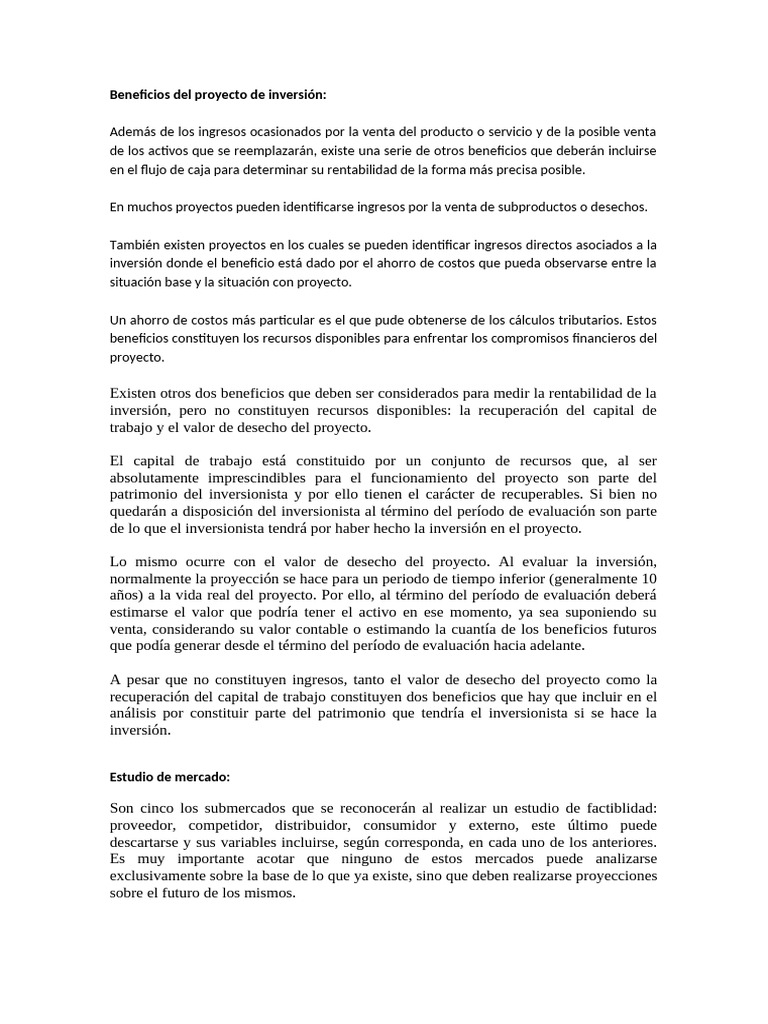 Beneficios del proyecto de inversión:

Además de los ingresos ocasionados por la venta del producto o servicio y de la posible venta de los activos que se reemplazarán, existe una serie de otros beneficios que deberán incluirse en el flujo de caja para determinar su rentabilidad de la forma más precisa posible.

En muchos proyectos pueden identificarse ingresos por la venta de subproductos o desechos.

También existen proyectos en los cuales se pueden identificar ingresos directos asociados a la inversión donde el beneficio está dado por el ahorro de costos que pueda observarse entre la situación base y la situación con proyecto.

Un ahorro de costos más particular es el que pude obtenerse de los cálculos tributarios. Estos beneficios constituyen los recursos disponibles para enfrentar los compromisos financieros del proyecto.

Existen otros dos beneficios que deben ser considerados para medir la rentabilidad de la inversión, pero no constituyen recursos disponibles: la recuperación del capital de trabajo y el valor de desecho del proyecto.

El capital de trabajo está constituido por un conjunto de recursos que, al ser absolutamente imprescindibles para el funcionamiento del proyecto son parte del patrimonio del inversionista y por ello tienen el carácter de recuperables. Si bien no quedarán a disposición del inversionista al término del período de evaluación son parte de lo que el inversionista tendrá por haber hecho la inversión en el proyecto.

Lo mismo ocurre con el valor de desecho del proyecto. Al evaluar la inversión, normalmente la proyección se hace para un periodo de tiempo inferior (generalmente 10 años) a la vida real del proyecto. Por ello, al término del período de evaluación deberá estimarse el valor que podría tener el activo en ese momento, ya sea suponiendo su venta, considerando su valor contable o estimando la cuantía de los beneficios futuros que podía generar desde el término del período de evaluación hacia adelante.

A pesar que no constituyen ingresos, tanto el valor de desecho del proyecto como la recuperación del capital de trabajo constituyen dos beneficios que hay que incluir en el análisis por constituir parte del patrimonio que tendría el inversionista si se hace la inversión.

Estudio de mercado:

Son cinco los submercados que se reconocerán al realizar un estudio de factiblidad: proveedor, competidor, distribuidor, consumidor y externo, este último puede descartarse y sus variables incluirse, según corresponda, en cada uno de los anteriores. Es muy importante acotar que ninguno de estos mercados puede analizarse exclusivamente sobre la base de lo que ya existe, sino que deben realizarse proyecciones sobre el futuro de los mismos.